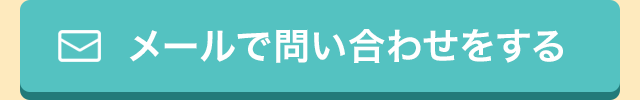 メールで問い合わせをする